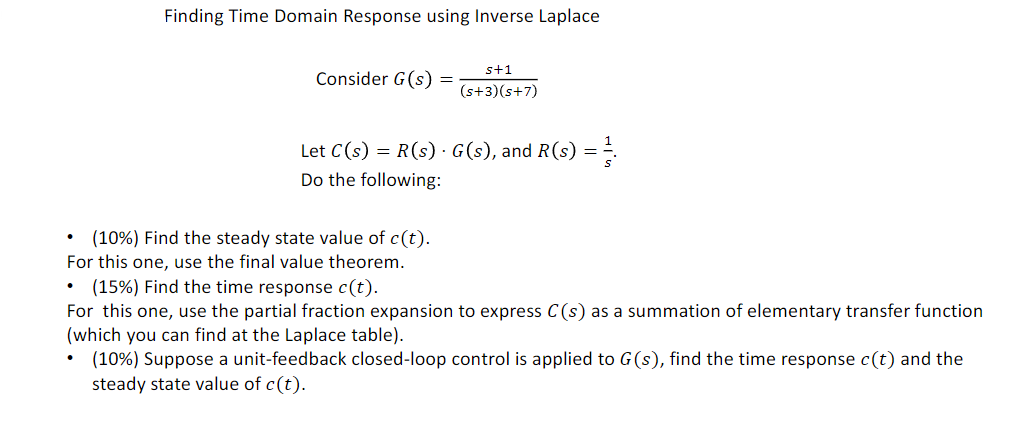 Finding Time Domain Response using Inverse Laplace

Consider $G(s) = \frac{s+1}{(s+3)(s+7)}$

Let $C(s) = R(s) \cdot G(s)$, and $R(s) = \frac{1}{s}$.
Do the following:

• (10%) Find the steady state value of $c(t)$.
For this one, use the final value theorem.
• (15%) Find the time response $c(t)$.
For this one, use the partial fraction expansion to express $C(s)$ as a summation of elementary transfer function (which you can find at the Laplace table).
• (10%) Suppose a unit-feedback closed-loop control is applied to $G(s)$, find the time response $c(t)$ and the steady state value of $c(t)$.